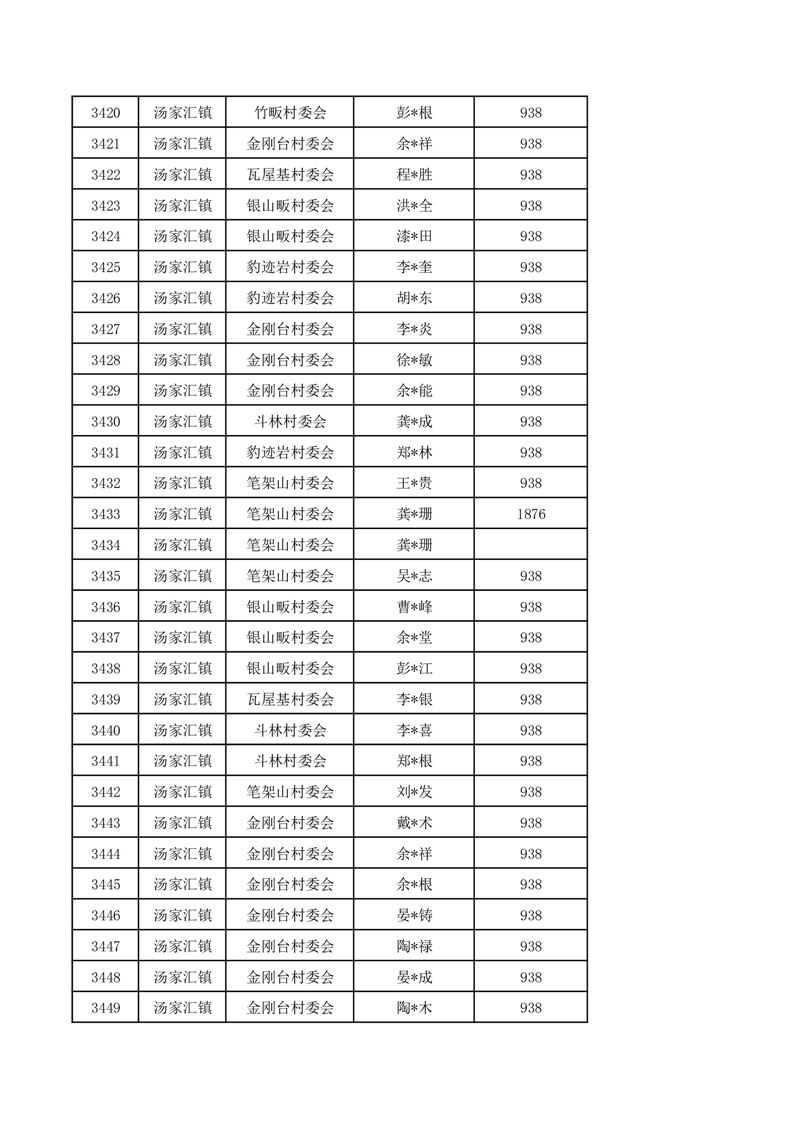 | 3420 | 汤家汇镇 | 竹畈村委会 | 彭*根 | 938 |
|---|---|---|---|---|
| 3421 | 汤家汇镇 | 金刚台村委会 | 余*祥 | 938 |
| 3422 | 汤家汇镇 | 瓦屋基村委会 | 程*胜 | 938 |
| 3423 | 汤家汇镇 | 银山畈村委会 | 洪*全 | 938 |
| 3424 | 汤家汇镇 | 银山畈村委会 | 漆*田 | 938 |
| 3425 | 汤家汇镇 | 豹迹岩村委会 | 李*奎 | 938 |
| 3426 | 汤家汇镇 | 豹迹岩村委会 | 胡*东 | 938 |
| 3427 | 汤家汇镇 | 金刚台村委会 | 李*炎 | 938 |
| 3428 | 汤家汇镇 | 金刚台村委会 | 徐*敏 | 938 |
| 3429 | 汤家汇镇 | 金刚台村委会 | 余*能 | 938 |
| 3430 | 汤家汇镇 | 斗林村委会 | 龚*成 | 938 |
| 3431 | 汤家汇镇 | 豹迹岩村委会 | 郑*林 | 938 |
| 3432 | 汤家汇镇 | 笔架山村委会 | 王*贵 | 938 |
| 3433 | 汤家汇镇 | 笔架山村委会 | 龚*珊 | 1876 |
| 3434 | 汤家汇镇 | 笔架山村委会 | 龚*珊 | |
| 3435 | 汤家汇镇 | 笔架山村委会 | 吴*志 | 938 |
| 3436 | 汤家汇镇 | 银山畈村委会 | 曹*峰 | 938 |
| 3437 | 汤家汇镇 | 银山畈村委会 | 余*堂 | 938 |
| 3438 | 汤家汇镇 | 银山畈村委会 | 彭*江 | 938 |
| 3439 | 汤家汇镇 | 瓦屋基村委会 | 李*银 | 938 |
| 3440 | 汤家汇镇 | 斗林村委会 | 李*喜 | 938 |
| 3441 | 汤家汇镇 | 斗林村委会 | 郑*根 | 938 |
| 3442 | 汤家汇镇 | 笔架山村委会 | 刘*发 | 938 |
| 3443 | 汤家汇镇 | 金刚台村委会 | 戴*术 | 938 |
| 3444 | 汤家汇镇 | 金刚台村委会 | 余*祥 | 938 |
| 3445 | 汤家汇镇 | 金刚台村委会 | 余*根 | 938 |
| 3446 | 汤家汇镇 | 金刚台村委会 | 晏*铸 | 938 |
| 3447 | 汤家汇镇 | 金刚台村委会 | 陶*禄 | 938 |
| 3448 | 汤家汇镇 | 金刚台村委会 | 晏*成 | 938 |
| 3449 | 汤家汇镇 | 金刚台村委会 | 陶*木 | 938 |